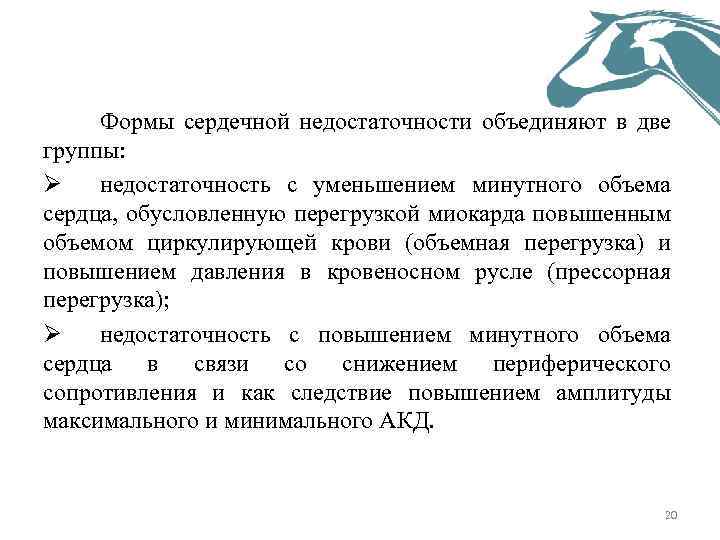 Формы сердечной недостаточности объединяют в две группы:

➢ недостаточность с уменьшением минутного объема сердца, обусловленную перегрузкой миокарда повышенным объемом циркулирующей крови (объемная перегрузка) и повышением давления в кровеносном русле (прессорная перегрузка);

➢ недостаточность с повышением минутного объема сердца в связи со снижением периферического сопротивления и как следствие повышением амплитуды максимального и минимального АКД.

20